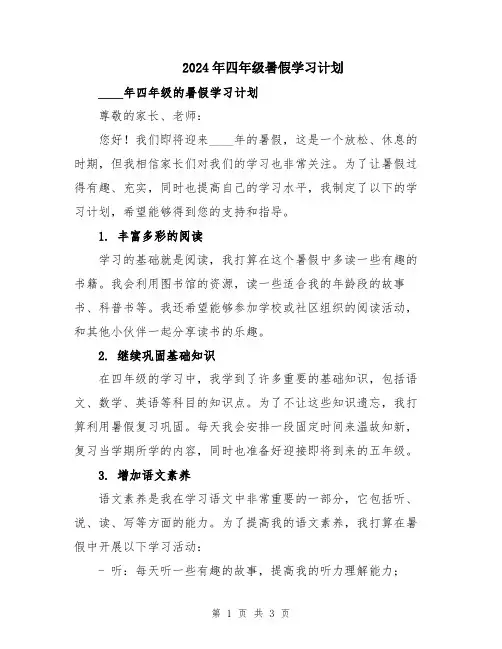 2024年四年级暑假学习计划

____年四年级的暑假学习计划

尊敬的家长、老师：

您好！我们即将迎来____年的暑假，这是一个放松、休息的时期，但我相信家长们对我们的学习也非常关注。为了让暑假过得有趣、充实，同时也提高自己的学习水平，我制定了以下的学习计划，希望能够得到您的支持和指导。

1. 丰富多彩的阅读

学习的基础就是阅读，我打算在这个暑假中多读一些有趣的书籍。我会利用图书馆的资源，读一些适合我的年龄段的故事书、科普书等。我还希望能够参加学校或社区组织的阅读活动，和其他小伙伴一起分享读书的乐趣。

2. 继续巩固基础知识

在四年级的学习中，我学到了许多重要的基础知识，包括语文、数学、英语等科目的知识点。为了不让这些知识遗忘，我打算利用暑假复习巩固。每天我会安排一段固定时间来温故知新，复习当学期所学的内容，同时也准备好迎接即将到来的五年级。

3. 增加语文素养

语文素养是我在学习语文中非常重要的一部分，它包括听、说、读、写等方面的能力。为了提高我的语文素养，我打算在暑假中开展以下学习活动：

- 听：每天听一些有趣的故事，提高我的听力理解能力；

第 1 页 共 3 页